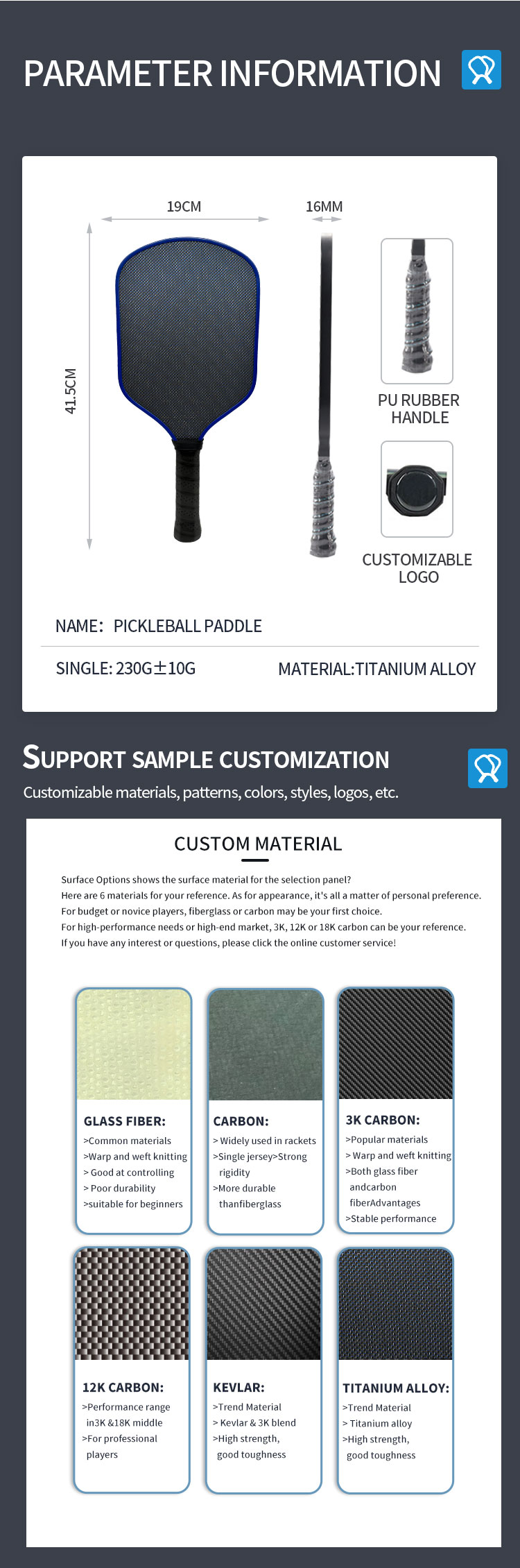 PARAMETER INFORMATION

19CM

16MM

41.5CM

PU RUBBER HANDLE

CUSTOMIZABLE LOGO

NAME: PICKLEBALL PADDLE

SINGLE: 230G±10G

MATERIAL:TITANIUM ALLOY

SUPPORT SAMPLE CUSTOMIZATION

Customizable materials, patterns, colors, styles, logos, etc.

CUSTOM MATERIAL

Surface Options shows the surface material for the selection panel?
Here are 6 materials for your reference. As for appearance, it's all a matter of personal preference.
For budget or novice players, fiberglass or carbon may be your first choice.
For high-performance needs or high-end market, 3K, 12K or 18K carbon can be your reference.
If you have any interest or questions, please click the online customer service!

GLASS FIBER:
>Common materials
>Warp and weft knitting
> Good at controlling
> Poor durability
>suitable for beginners

CARBON:
> Widely used in rackets
>Single jersey>Strong rigidity
>More durable thanfiberglass

3K CARBON:
>Popular materials
> Warp and weft knitting
>Both glass fiber andcarbon fiberAdvantages
>Stable performance

12K CARBON:
>Performance range in3K &18K middle
>For professional players

KEVLAR:
>Trend Material
> Kevlar & 3K blend
>High strength, good toughness

TITANIUM ALLOY:
>Trend Material
> Titanium alloy
>High strength, good toughness